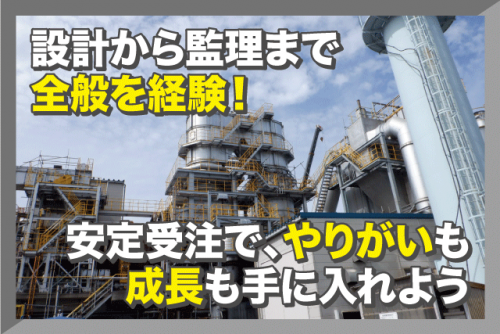 設計から監理まで
全般を経験！

安定受注で、やりがいも
成長も手に入れよう